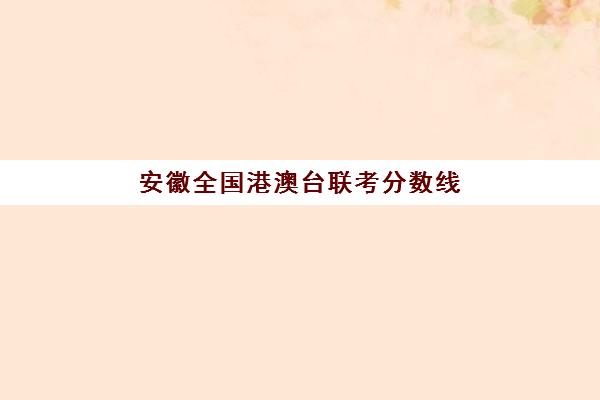 安徽全国港澳台联考分数线